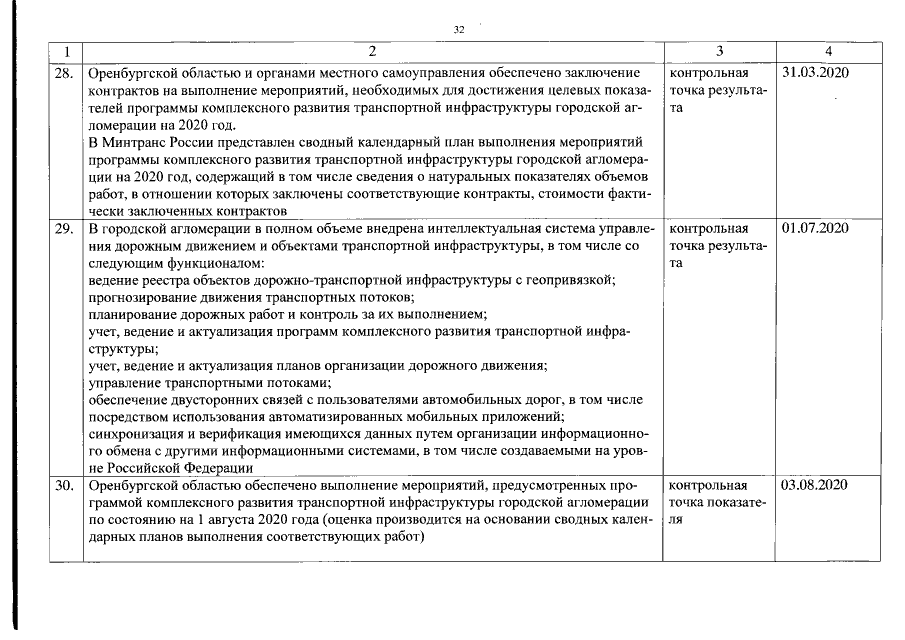 32

| 1 | 2 | 3 | 4 |
|---|---|---|---|
| 28. | Оренбургской областью и органами местного самоуправления обеспечено заключение контрактов на выполнение мероприятий, необходимых для достижения целевых показателей программы комплексного развития транспортной инфраструктуры городской агломерации на 2020 год. В Минтранс России представлен сводный календарный план выполнения мероприятий программы комплексного развития транспортной инфраструктуры городской агломерации на 2020 год, содержащий в том числе сведения о натуральных показателях объемов работ, в отношении которых заключены соответствующие контракты, стоимости фактически заключенных контрактов | контрольная точка результата | 31.03.2020 |
| 29. | В городской агломерации в полном объеме внедрена интеллектуальная система управления дорожным движением и объектами транспортной инфраструктуры, в том числе со следующим функционалом: ведение реестра объектов дорожно-транспортной инфраструктуры с геопривязкой; прогнозирование движения транспортных потоков; планирование дорожных работ и контроль за их выполнением; учет, ведение и актуализация программ комплексного развития транспортной инфраструктуры; учет, ведение и актуализация планов организации дорожного движения; управление транспортными потоками; обеспечение двусторонних связей с пользователями автомобильных дорог, в том числе посредством использования автоматизированных мобильных приложений; синхронизация и верификация имеющихся данных путем организации информационного обмена с другими информационными системами, в том числе создаваемыми на уровне Российской Федерации | контрольная точка результата | 01.07.2020 |
| 30. | Оренбургской областью обеспечено выполнение мероприятий, предусмотренных программой комплексного развития транспортной инфраструктуры городской агломерации по состоянию на 1 августа 2020 года (оценка производится на основании сводных календарных планов выполнения соответствующих работ) | контрольная точка показателя | 03.08.2020 |